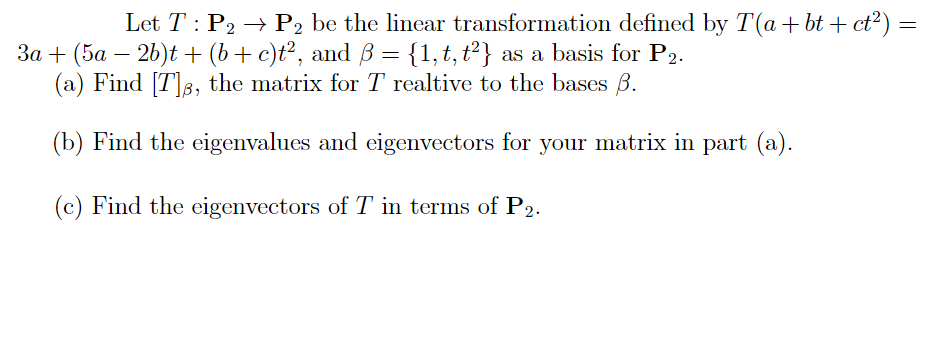 Let $T : \mathbf{P}_2 \to \mathbf{P}_2$ be the linear transformation defined by $T(a + bt + ct^2) = 3a + (5a - 2b)t + (b + c)t^2$, and $\beta = \{1, t, t^2\}$ as a basis for $\mathbf{P}_2$.

(a) Find $[T]_\beta$, the matrix for $T$ realtive to the bases $\beta$.

(b) Find the eigenvalues and eigenvectors for your matrix in part (a).

(c) Find the eigenvectors of $T$ in terms of $\mathbf{P}_2$.